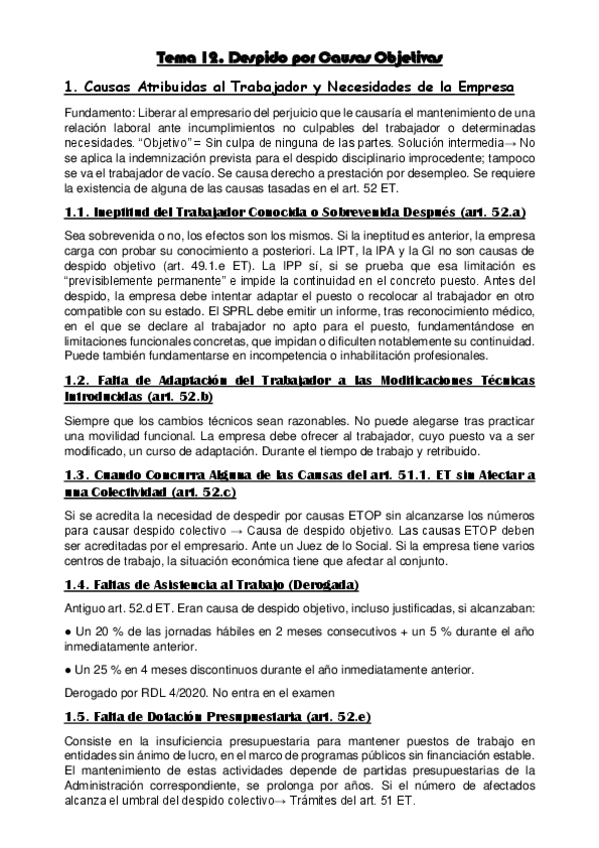 Tema 12. Despido por Causas Objetivas

1. Causas Atribuidas al Trabajador y Necesidades de la Empresa

Fundamento: Liberar al empresario del perjuicio que le causaría el mantenimiento de una relación laboral ante incumplimientos no culpables del trabajador o determinadas necesidades. "Objetivo" = Sin culpa de ninguna de las partes. Solución intermedia→ No se aplica la indemnización prevista para el despido disciplinario improcedente; tampoco se va el trabajador de vacío. Se causa derecho a prestación por desempleo. Se requiere la existencia de alguna de las causas tasadas en el art. 52 ET.

1.1. Ineptitud del Trabajador Conocida o Sobrevenida Después (art. 52.a)

Sea sobrevenida o no, los efectos son los mismos. Si la ineptitud es anterior, la empresa carga con probar su conocimiento a posteriori. La IPT, la IPA y la GI no son causas de despido objetivo (art. 49.1.e ET). La IPP sí, si se prueba que esa limitación es "previsiblemente permanente" e impide la continuidad en el concreto puesto. Antes del despido, la empresa debe intentar adaptar el puesto o recolocar al trabajador en otro compatible con su estado. El SPRL debe emitir un informe, tras reconocimiento médico, en el que se declare al trabajador no apto para el puesto, fundamentándose en limitaciones funcionales concretas, que impidan o dificulten notablemente su continuidad. Puede también fundamentarse en incompetencia o inhabilitación profesionales.

1.2. Falta de Adaptación del Trabajador a las Modificaciones Técnicas Introducidas (art. 52.b)

Siempre que los cambios técnicos sean razonables. No puede alegarse tras practicar una movilidad funcional. La empresa debe ofrecer al trabajador, cuyo puesto va a ser modificado, un curso de adaptación. Durante el tiempo de trabajo y retribuido.

1.3. Cuando Concurra Alguna de las Causas del art. 51.1. ET sin Afectar a una Colectividad (art. 52.c)

Si se acredita la necesidad de despedir por causas ETOP sin alcanzarse los números para causar despido colectivo → Causa de despido objetivo. Las causas ETOP deben ser acreditadas por el empresario. Ante un Juez de lo Social. Si la empresa tiene varios centros de trabajo, la situación económica tiene que afectar al conjunto.

1.4. Faltas de Asistencia al Trabajo (Derogada)

Antiguo art. 52.d ET. Eran causa de despido objetivo, incluso justificadas, si alcanzaban:

● Un 20 % de las jornadas hábiles en 2 meses consecutivos + un 5 % durante el año inmediatamente anterior.

● Un 25 % en 4 meses discontinuos durante el año inmediatamente anterior.

Derogado por RDL 4/2020. No entra en el examen

1.5. Falta de Dotación Presupuestaria (art. 52.e)

Consiste en la insuficiencia presupuestaria para mantener puestos de trabajo en entidades sin ánimo de lucro, en el marco de programas públicos sin financiación estable. El mantenimiento de estas actividades depende de partidas presupuestarias de la Administración correspondiente, se prolonga por años. Si el número de afectados alcanza el umbral del despido colectivo→ Trámites del art. 51 ET.